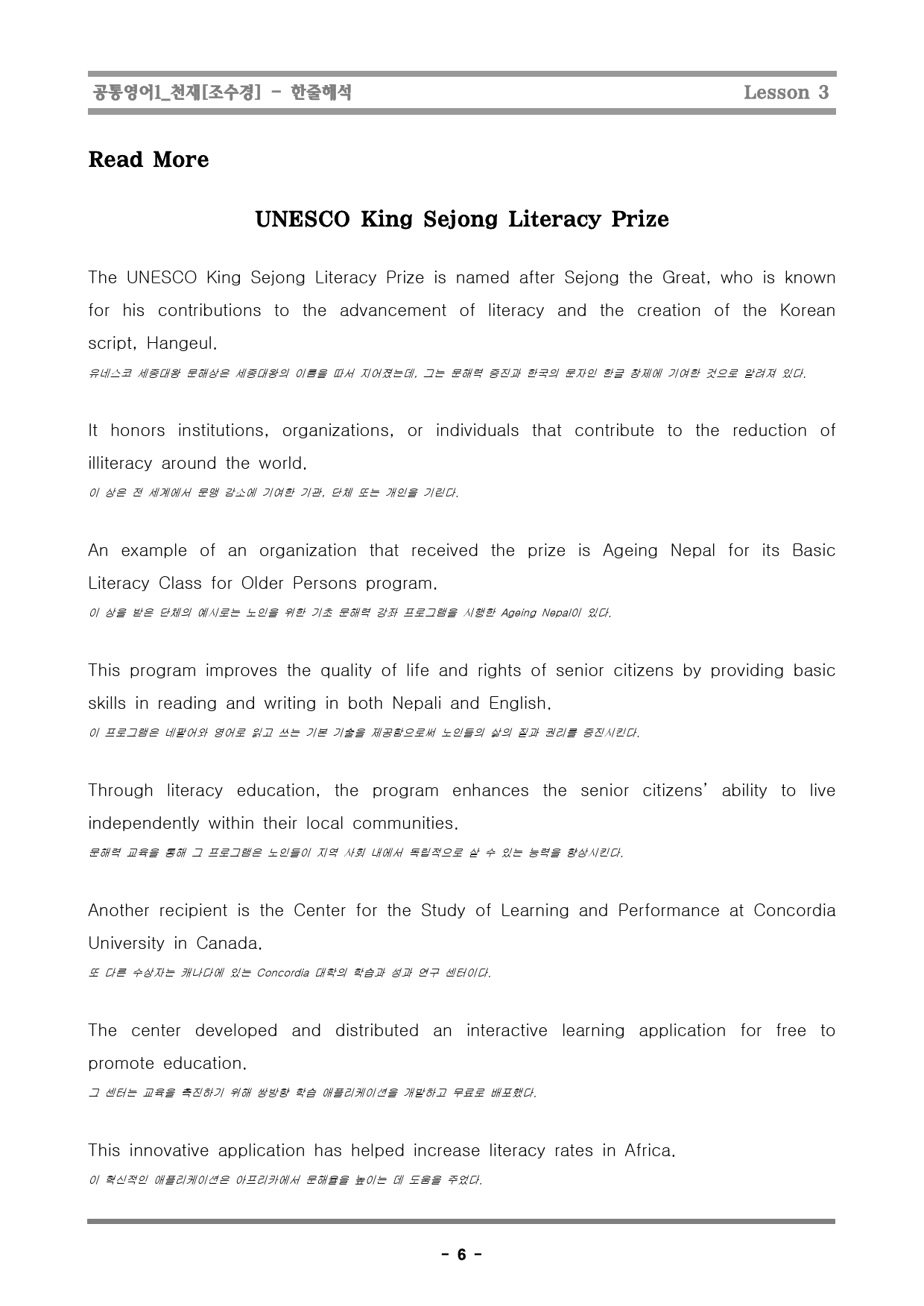 공통영어1_천재[조수경] - 한줄해석 Lesson 3

Read More

UNESCO King Sejong Literacy Prize

The UNESCO King Sejong Literacy Prize is named after Sejong the Great, who is known for his contributions to the advancement of literacy and the creation of the Korean script, Hangeul.

유네스코 세종대왕 문해상은 세종대왕의 이름을 따서 지어졌는데, 그는 문해력 증진과 한국의 문자인 한글 창제에 기여한 것으로 알려져 있다.

It honors institutions, organizations, or individuals that contribute to the reduction of illiteracy around the world.

이 상은 전 세계에서 문맹 감소에 기여한 기관, 단체 또는 개인을 기린다.

An example of an organization that received the prize is Ageing Nepal for its Basic Literacy Class for Older Persons program.

이 상을 받은 단체의 예시로는 노인을 위한 기초 문해력 강좌 프로그램을 시행한 Ageing Nepal이 있다.

This program improves the quality of life and rights of senior citizens by providing basic skills in reading and writing in both Nepali and English.

이 프로그램은 네팔어와 영어로 읽고 쓰는 기본 기술을 제공함으로써 노인들의 삶의 질과 권리를 증진시킨다.

Through literacy education, the program enhances the senior citizens' ability to live independently within their local communities.

문해력 교육을 통해 그 프로그램은 노인들이 지역 사회 내에서 독립적으로 살 수 있는 능력을 향상시킨다.

Another recipient is the Center for the Study of Learning and Performance at Concordia University in Canada.

또 다른 수상자는 캐나다에 있는 Concordia 대학의 학습과 성과 연구 센터이다.

The center developed and distributed an interactive learning application for free to promote education.

그 센터는 교육을 촉진하기 위해 쌍방향 학습 애플리케이션을 개발하고 무료로 배포했다.

This innovative application has helped increase literacy rates in Africa.

이 혁신적인 애플리케이션은 아프리카에서 문해율을 높이는 데 도움을 주었다.

- 6 -